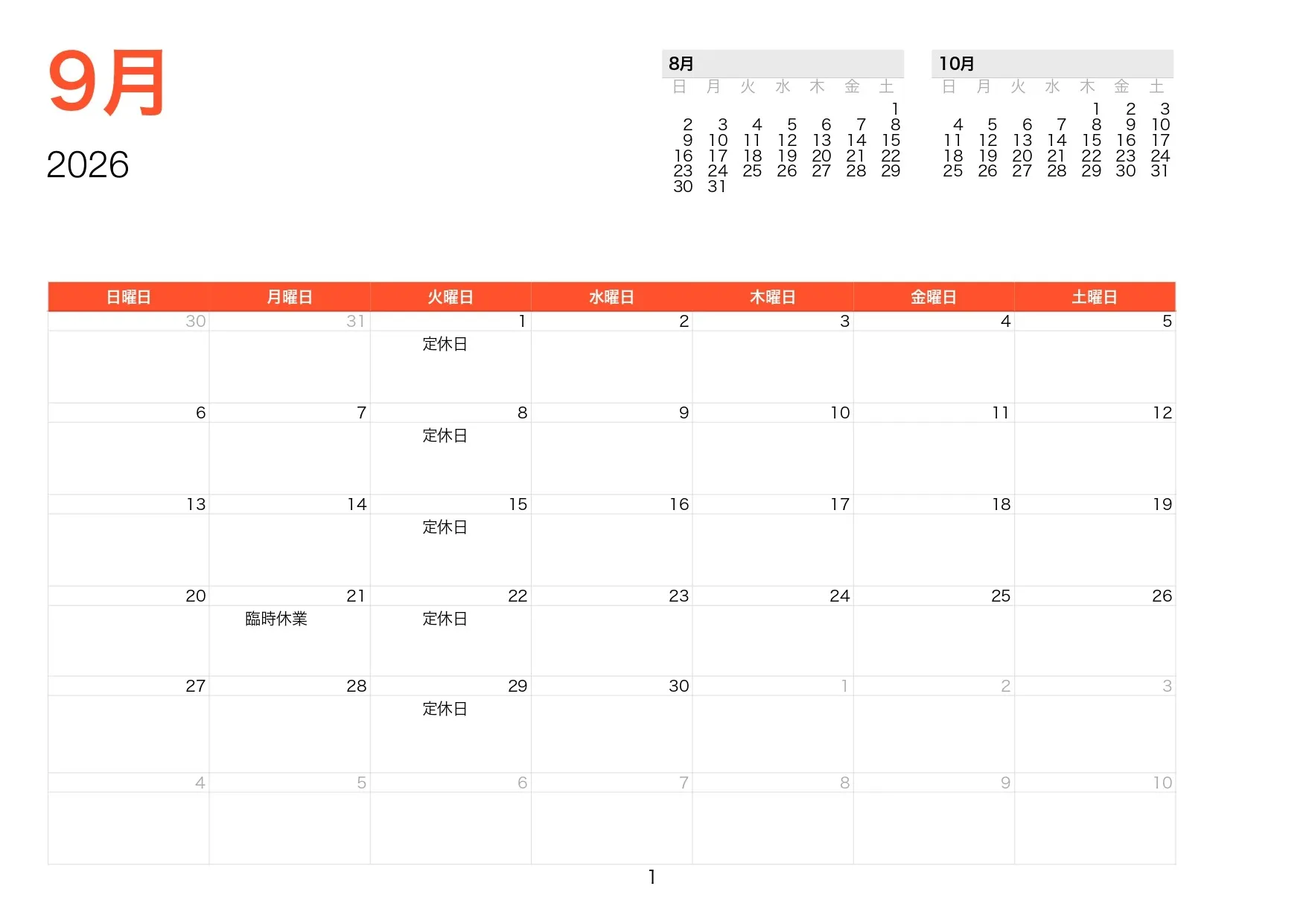 9月

2026

8月

| 日 | 月 | 火 | 水 | 木 | 金 | 土 |
|---|---|---|---|---|---|---|
| | | | | | | 1 |
| 2 | 3 | 4 | 5 | 6 | 7 | 8 |
| 9 | 10 | 11 | 12 | 13 | 14 | 15 |
| 16 | 17 | 18 | 19 | 20 | 21 | 22 |
| 23 | 24 | 25 | 26 | 27 | 28 | 29 |
| 30 | 31 | | | | | |

10月

| 日 | 月 | 火 | 水 | 木 | 金 | 土 |
|---|---|---|---|---|---|---|
| | | | | 1 | 2 | 3 |
| 4 | 5 | 6 | 7 | 8 | 9 | 10 |
| 11 | 12 | 13 | 14 | 15 | 16 | 17 |
| 18 | 19 | 20 | 21 | 22 | 23 | 24 |
| 25 | 26 | 27 | 28 | 29 | 30 | 31 |

| 日曜日 | 月曜日 | 火曜日 | 水曜日 | 木曜日 | 金曜日 | 土曜日 |
|---|---|---|---|---|---|---|
| 30 | 31 | 1 定休日 | 2 | 3 | 4 | 5 |
| 6 | 7 | 8 定休日 | 9 | 10 | 11 | 12 |
| 13 | 14 | 15 定休日 | 16 | 17 | 18 | 19 |
| 20 | 21 臨時休業 | 22 定休日 | 23 | 24 | 25 | 26 |
| 27 | 28 | 29 定休日 | 30 | 1 | 2 | 3 |
| 4 | 5 | 6 | 7 | 8 | 9 | 10 |

1